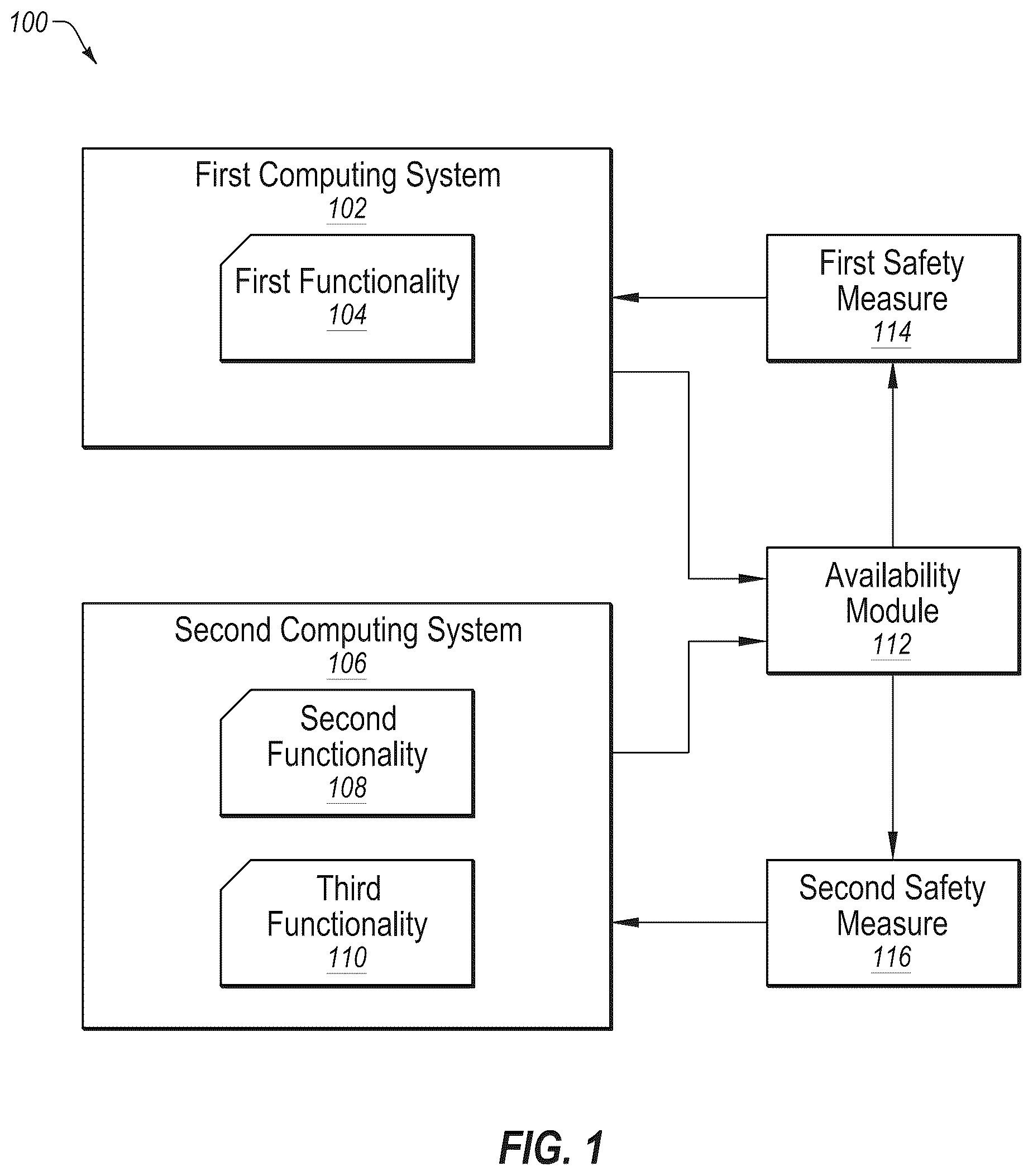 100

First Computing System
102

First Functionality
104

First Safety Measure
114

Availability Module
112

Second Computing System
106

Second Functionality
108

Third Functionality
110

Second Safety Measure
116

FIG. 1